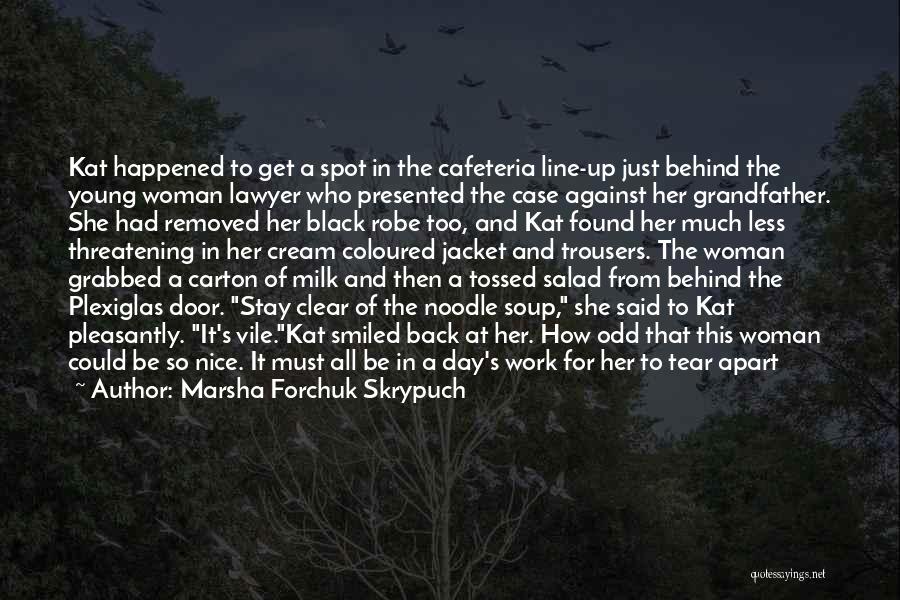 Kat happened to get a spot in the cafeteria line-up just behind the young woman lawyer who presented the case against her grandfather. She had removed her black robe too, and Kat found her much less threatening in her cream coloured jacket and trousers. The woman grabbed a carton of milk and then a tossed salad from behind the Plexiglas door. "Stay clear of the noodle soup," she said to Kat pleasantly. "It's vile."Kat smiled back at her. How odd that this woman could be so nice. It must all be in a day's work for her to tear apart

~ Author: Marsha Forchuk Skrypuch

quotessayings.net